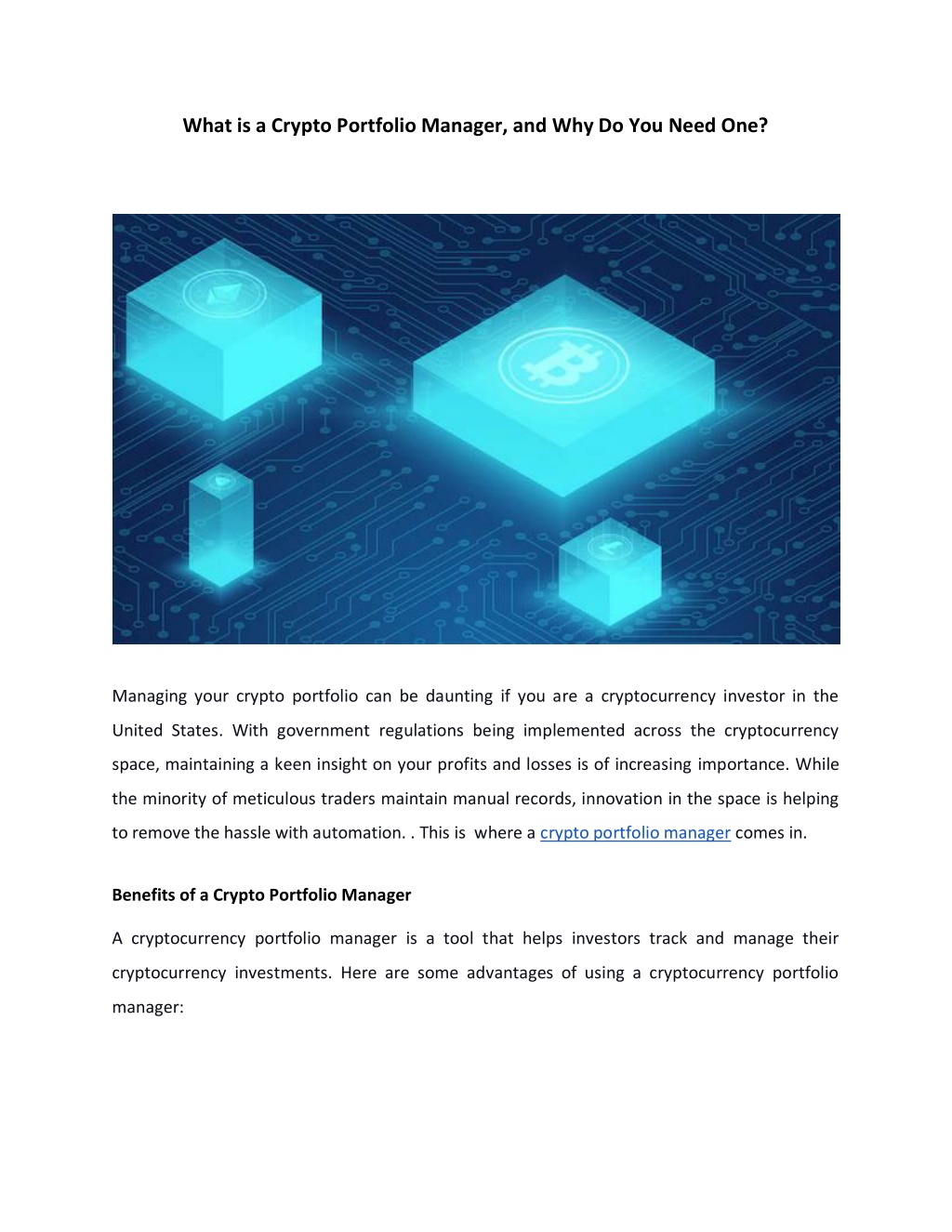 What is a Crypto Portfolio Manager, and Why Do You Need One?

Managing your crypto portfolio can be daunting if you are a cryptocurrency investor in the United States. With government regulations being implemented across the cryptocurrency space, maintaining a keen insight on your profits and losses is of increasing importance. While the minority of meticulous traders maintain manual records, innovation in the space is helping to remove the hassle with automation. . This is where a crypto portfolio manager comes in.

Benefits of a Crypto Portfolio Manager

A cryptocurrency portfolio manager is a tool that helps investors track and manage their cryptocurrency investments. Here are some advantages of using a cryptocurrency portfolio manager: